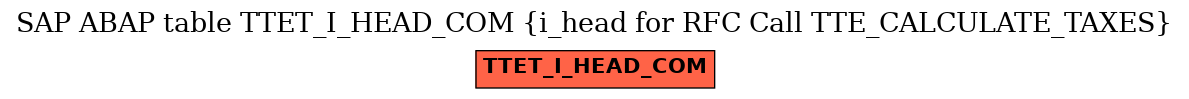 SAP ABAP table TTET_I_HEAD_COM {i_head for RFC Call TTE_CALCULATE_TAXES}

TTET_I_HEAD_COM